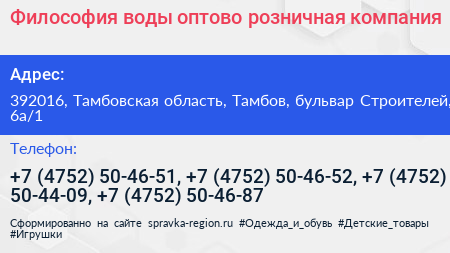 Философия воды оптово розничная компания

Адрес:

392016, Тамбовская область, Тамбов, бульвар Строителей, 6а/1

Телефон:

+7 (4752) 50-46-51, +7 (4752) 50-46-52, +7 (4752) 50-44-09, +7 (4752) 50-46-87

Сформированно на сайте spravka-region.ru #Одежда_и_обувь #Детские_товары #Игрушки